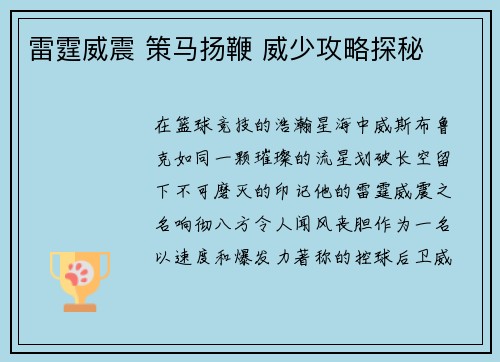 雷霆威震 策马扬鞭 威少攻略探秘

在篮球竞技的浩瀚星海中威斯布鲁克如同一颗璀璨的流星划破长空留下不可磨灭的印记他的雷霆威震之名响彻八方令人闻风丧胆作为一名以速度和爆发力著称的控球后卫威